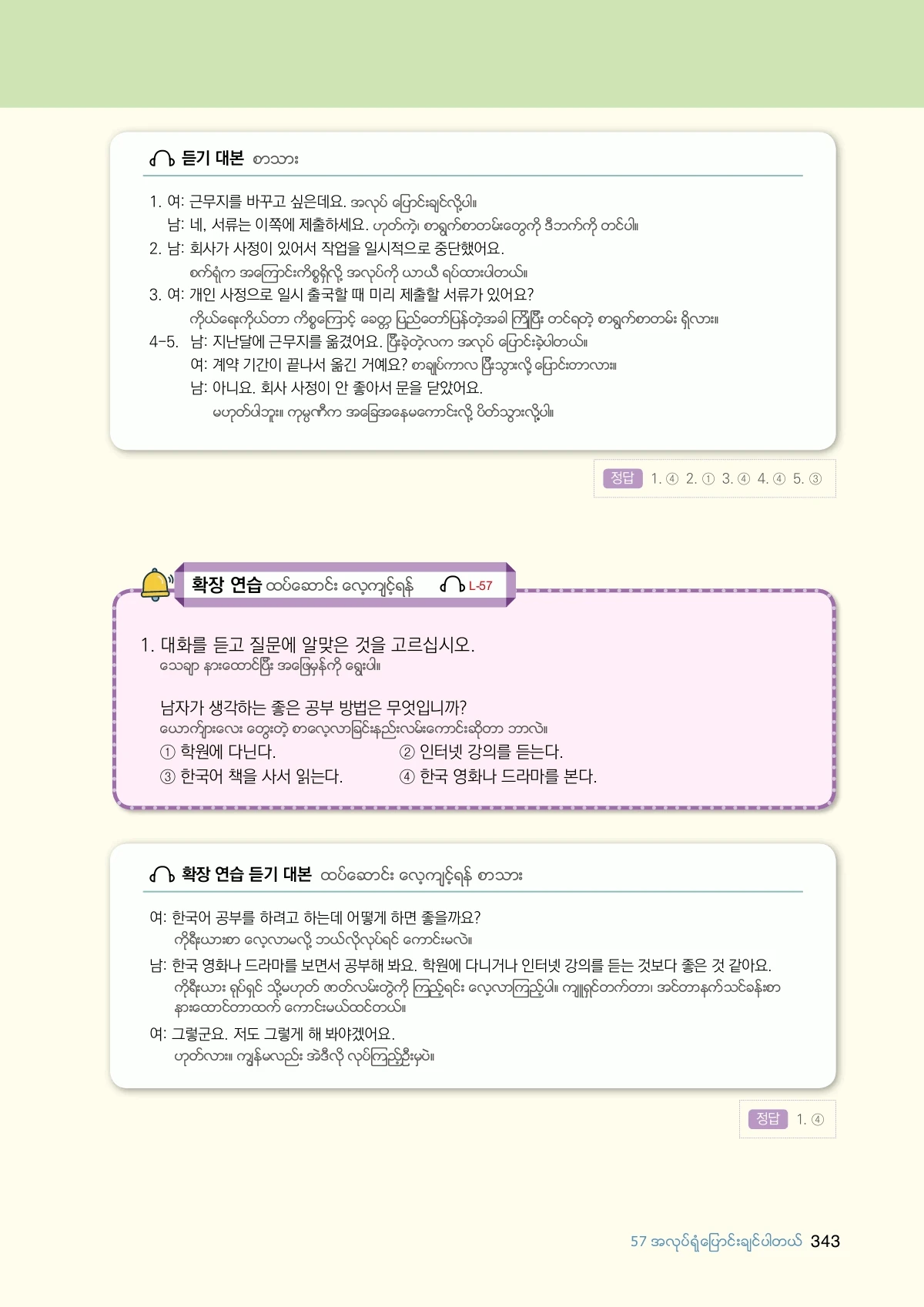 듣기 대본 စာသား

1. 여: 근무지를 바꾸고 싶은데요. အလုပ် ပြောင်းချင်လို့ပါ။
남: 네, 서류는 이쪽에 제출하세요. ဟုတ်ကဲ့၊ စာရွက်စာတမ်းတွေကို ဒီဘက်ကို တင်ပါ။
2. 남: 회사가 사정이 있어서 작업을 일시적으로 중단했어요.
စက်ရုံက အကြောင်းကိစ္စရှိလို့ အလုပ်ကို ယာယီ ရပ်ထားပါတယ်။
3. 여: 개인 사정으로 일시 출국할 때 미리 제출할 서류가 있어요?
ကိုယ်ရေးကိုယ်တာ ကိစ္စကြောင့် ခေတ္တ ပြည်တော်ပြန်တဲ့အခါ ကြိုပြီး တင်ရတဲ့ စာရွက်စာတမ်း ရှိလား။
4-5. 남: 지난달에 근무지를 옮겼어요. ပြီးခဲ့တဲ့လက အလုပ် ပြောင်းခဲ့ပါတယ်။
여: 계약 기간이 끝나서 옮긴 거예요? စာချုပ်ကာလ ပြီးသွားလို့ ပြောင်းတာလား။
남: 아니요. 회사 사정이 안 좋아서 문을 닫았어요.
မဟုတ်ပါဘူး။ ကုမ္ပဏီက အခြေအနေမကောင်းလို့ ပိတ်သွားလို့ပါ။

정답 1. ④ 2. ① 3. ④ 4. ④ 5. ③

확장 연습 ထပ်ဆောင်း လေ့ကျင့်ရန် L-57

1. 대화를 듣고 질문에 알맞은 것을 고르십시오.
သေချာ နားထောင်ပြီး အဖြေမှန်ကို ရွေးပါ။

남자가 생각하는 좋은 공부 방법은 무엇입니까?
ယောက်ျားလေး တွေးတဲ့ စာလေ့လာခြင်းနည်းလမ်းကောင်းဆိုတာ ဘာလဲ။
① 학원에 다닌다.
② 인터넷 강의를 듣는다.
③ 한국어 책을 사서 읽는다.
④ 한국 영화나 드라마를 본다.

확장 연습 듣기 대본 ထပ်ဆောင်း လေ့ကျင့်ရန် စာသား

여: 한국어 공부를 하려고 하는데 어떻게 하면 좋을까요?
ကိုရီးယားစာ လေ့လာမလို့ ဘယ်လိုလုပ်ရင် ကောင်းမလဲ။
남: 한국 영화나 드라마를 보면서 공부해 봐요. 학원에 다니거나 인터넷 강의를 듣는 것보다 좋은 것 같아요.
ကိုရီးယား ရုပ်ရှင် သို့မဟုတ် ဇာတ်လမ်းတွဲကို ကြည့်ရင်း လေ့လာကြည့်ပါ။ ကျူရှင်တက်တာ၊ အင်တာနက်သင်ခန်းစာ နားထောင်တာထက် ကောင်းမယ်ထင်တယ်။
여: 그렇군요. 저도 그렇게 해 봐야겠어요.
ဟုတ်လား။ ကျွန်မလည်း အဲဒီလို လုပ်ကြည့်ဦးမှပဲ။

정답 1. ④

57 အလုပ်ရုံပြောင်းချင်ပါတယ် 343